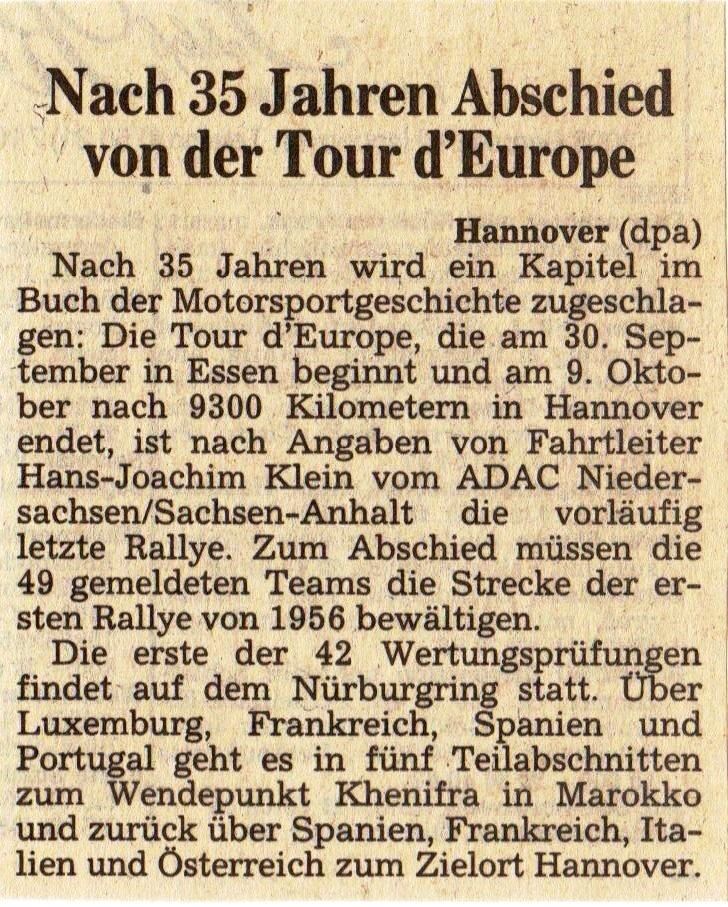 Nach 35 Jahren Abschied von der Tour d'Europe

Hannover (dpa)
Nach 35 Jahren wird ein Kapitel im Buch der Motorsportgeschichte zugeschlagen: Die Tour d'Europe, die am 30. September in Essen beginnt und am 9. Oktober nach 9300 Kilometern in Hannover endet, ist nach Angaben von Fahrtleiter Hans-Joachim Klein vom ADAC Niedersachsen/Sachsen-Anhalt die vorläufig letzte Rallye. Zum Abschied müssen die 49 gemeldeten Teams die Strecke der ersten Rallye von 1956 bewältigen.

Die erste der 42 Wertungsprüfungen findet auf dem Nürburgring statt. Über Luxemburg, Frankreich, Spanien und Portugal geht es in fünf Teilabschnitten zum Wendepunkt Khenifra in Marokko und zurück über Spanien, Frankreich, Italien und Österreich zum Zielort Hannover.